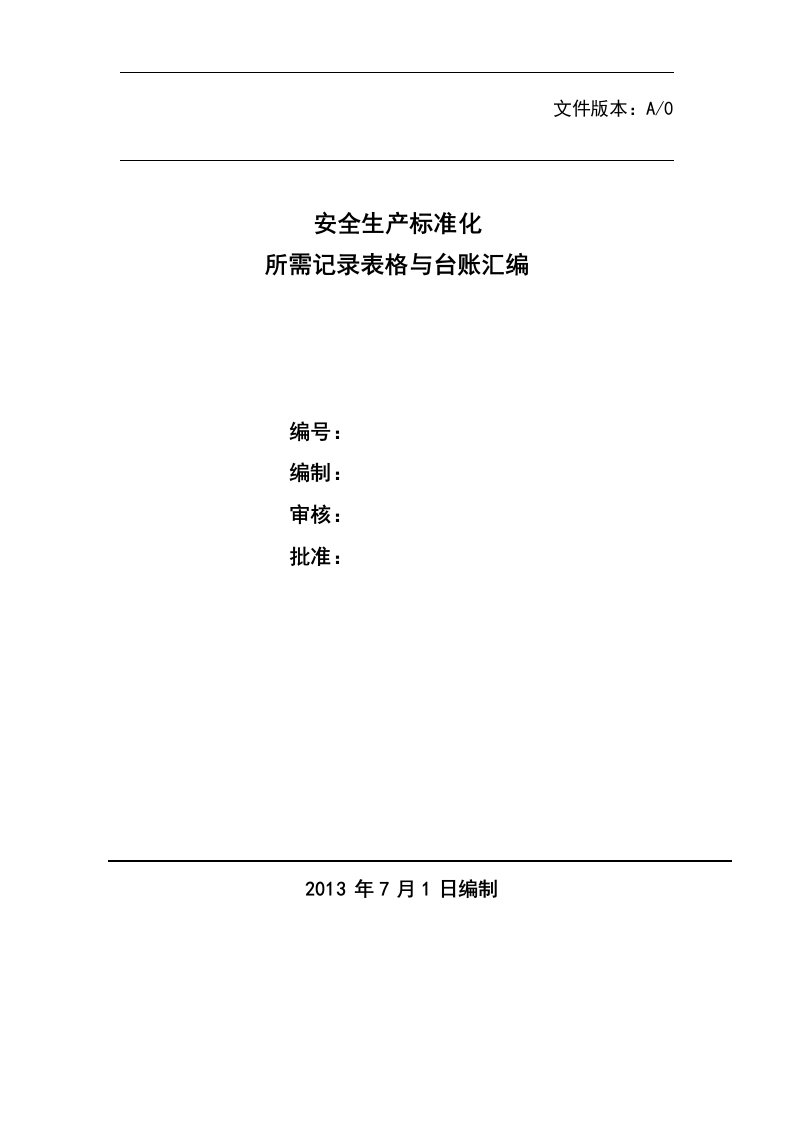 文件版本：A/0

安全生产标准化
所需记录表格与台账汇编

编号：
编制：
审核：
批准：

2013 年 7 月 1 日编制